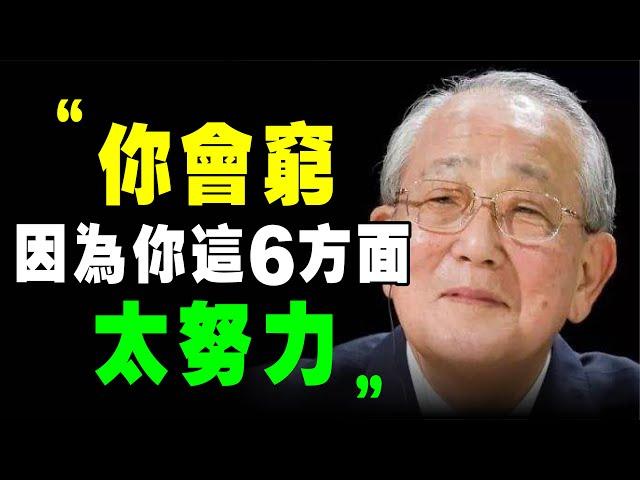 “你會窮
因為你這6方面
太努力”